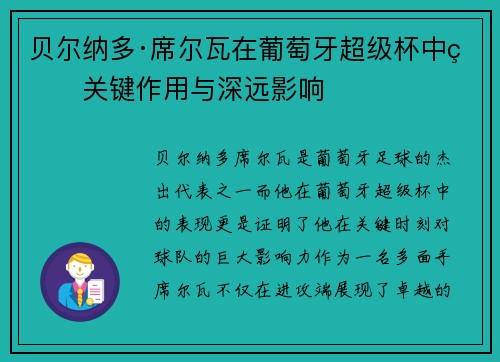 贝尔纳多·席尔瓦在葡萄牙超级杯中ç关键作用与深远影响

贝尔纳多席尔瓦是葡萄牙足球的杰出代表之一而他在葡萄牙超级杯中的表现更是证明了他在关键时刻对球队的巨大影响力作为一名多面手席尔瓦不仅在进攻端展现了卓越的